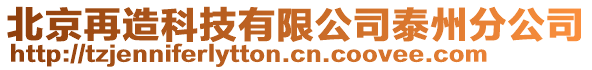 北京再造科技有限公司泰州分公司
http://tzjenniferlytton.cn.coovee.com